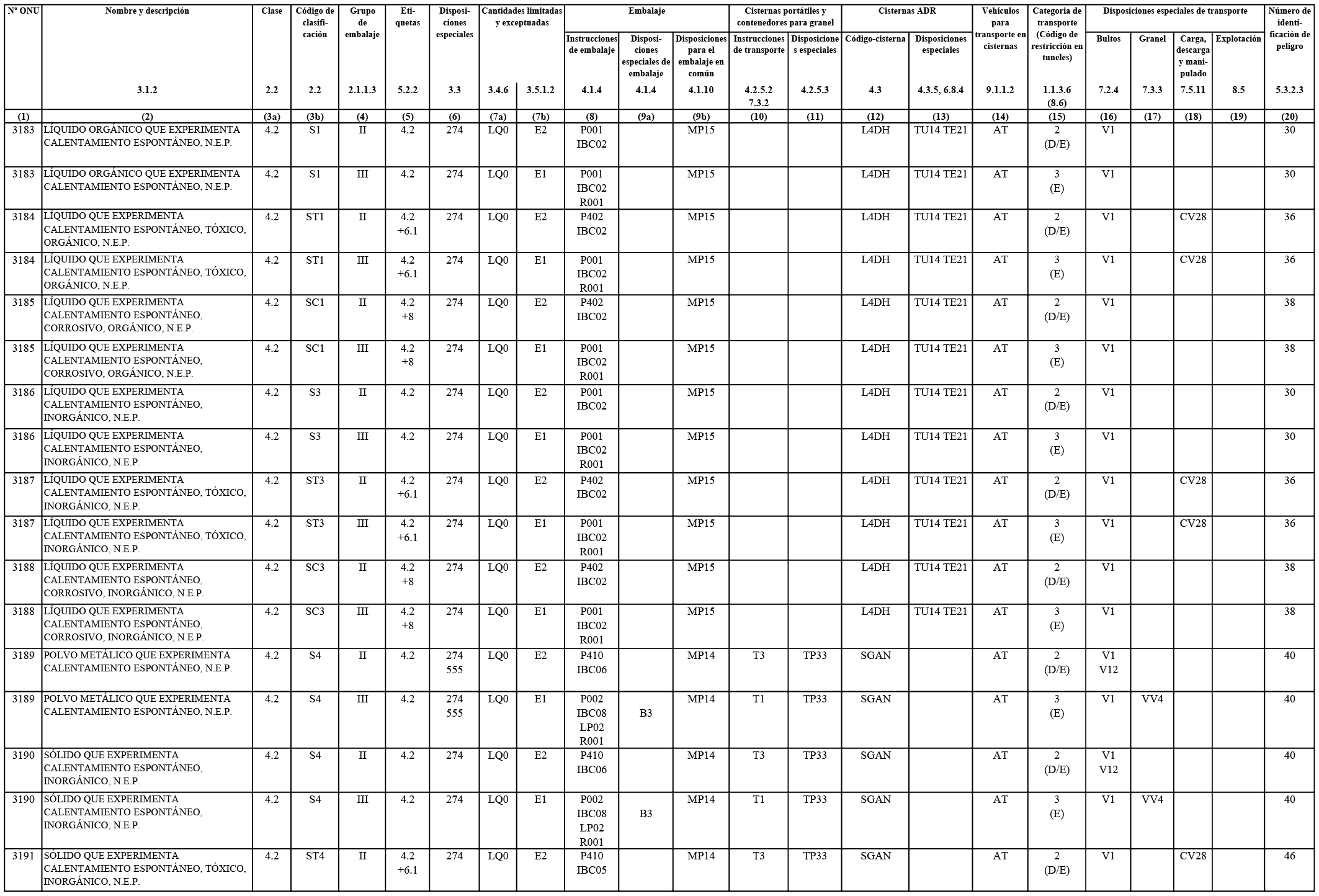 | Nº ONU | Nombre y descripción | Clase | Código de clasificación | Grupo de embalaje | Etiquetas | Disposiciones especiales | Cantidades limitadas y exceptuadas | | Embalaje | | | Cisternas portátiles y contenedores para granel | | Cisternas ADR | | Vehículos para transporte en cisternas | Categoria de transporte (Código de restricción en tuneles) | Disposiciones especiales de transporte | | | | Número de identificación de peligro |
|---|---|---|---|---|---|---|---|---|---|---|---|---|---|---|---|---|---|---|---|---|---|---|
| | | | | | | | | | Instrucciones de embalaje | Disposiciones especiales de embalaje | Disposiciones para el embalaje en común | Instrucciones de transporte | Disposiciones especiales | Código-cisterna | Disposiciones especiales | | | Bultos | Granel | Carga, descarga y manipulado | Explotación | |
| | 3.1.2 | 2.2 | 2.2 | 2.1.1.3 | 5.2.2 | 3.3 | 3.4.6 | 3.5.1.2 | 4.1.4 | 4.1.4 | 4.1.10 | 4.2.5.2 7.3.2 | 4.2.5.3 | 4.3 | 4.3.5, 6.8.4 | 9.1.1.2 | 1.1.3.6 (8.6) | 7.2.4 | 7.3.3 | 7.5.11 | 8.5 | 5.3.2.3 |
| (1) | (2) | (3a) | (3b) | (4) | (5) | (6) | (7a) | (7b) | (8) | (9a) | (9b) | (10) | (11) | (12) | (13) | (14) | (15) | (16) | (17) | (18) | (19) | (20) |
| 3183 | LÍQUIDO ORGÁNICO QUE EXPERIMENTA CALENTAMIENTO ESPONTÁNEO, N.E.P. | 4.2 | S1 | II | 4.2 | 274 | LQ0 | E2 | P001 IBC02 | | MP15 | | | L4DH | TU14 TE21 | AT | 2 (D/E) | V1 | | | | 30 |
| 3183 | LÍQUIDO ORGÁNICO QUE EXPERIMENTA CALENTAMIENTO ESPONTÁNEO, N.E.P. | 4.2 | S1 | III | 4.2 | 274 | LQ0 | E1 | P001 IBC02 R001 | | MP15 | | | L4DH | TU14 TE21 | AT | 3 (E) | V1 | | | | 30 |
| 3184 | LÍQUIDO QUE EXPERIMENTA CALENTAMIENTO ESPONTÁNEO, TÓXICO, ORGÁNICO, N.E.P. | 4.2 | ST1 | II | 4.2 +6.1 | 274 | LQ0 | E2 | P402 IBC02 | | MP15 | | | L4DH | TU14 TE21 | AT | 2 (D/E) | V1 | | CV28 | | 36 |
| 3184 | LÍQUIDO QUE EXPERIMENTA CALENTAMIENTO ESPONTÁNEO, TÓXICO, ORGÁNICO, N.E.P. | 4.2 | ST1 | III | 4.2 +6.1 | 274 | LQ0 | E1 | P001 IBC02 R001 | | MP15 | | | L4DH | TU14 TE21 | AT | 3 (E) | V1 | | CV28 | | 36 |
| 3185 | LÍQUIDO QUE EXPERIMENTA CALENTAMIENTO ESPONTÁNEO, CORROSIVO, ORGÁNICO, N.E.P. | 4.2 | SC1 | II | 4.2 +8 | 274 | LQ0 | E2 | P402 IBC02 | | MP15 | | | L4DH | TU14 TE21 | AT | 2 (D/E) | V1 | | | | 38 |
| 3185 | LÍQUIDO QUE EXPERIMENTA CALENTAMIENTO ESPONTÁNEO, CORROSIVO, ORGÁNICO, N.E.P. | 4.2 | SC1 | III | 4.2 +8 | 274 | LQ0 | E1 | P001 IBC02 R001 | | MP15 | | | L4DH | TU14 TE21 | AT | 3 (E) | V1 | | | | 38 |
| 3186 | LÍQUIDO QUE EXPERIMENTA CALENTAMIENTO ESPONTÁNEO, INORGÁNICO, N.E.P. | 4.2 | S3 | II | 4.2 | 274 | LQ0 | E2 | P001 IBC02 | | MP15 | | | L4DH | TU14 TE21 | AT | 2 (D/E) | V1 | | | | 30 |
| 3186 | LÍQUIDO QUE EXPERIMENTA CALENTAMIENTO ESPONTÁNEO, INORGÁNICO, N.E.P. | 4.2 | S3 | III | 4.2 | 274 | LQ0 | E1 | P001 IBC02 R001 | | MP15 | | | L4DH | TU14 TE21 | AT | 3 (E) | V1 | | | | 30 |
| 3187 | LÍQUIDO QUE EXPERIMENTA CALENTAMIENTO ESPONTÁNEO, TÓXICO, INORGÁNICO, N.E.P. | 4.2 | ST3 | II | 4.2 +6.1 | 274 | LQ0 | E2 | P402 IBC02 | | MP15 | | | L4DH | TU14 TE21 | AT | 2 (D/E) | V1 | | CV28 | | 36 |
| 3187 | LÍQUIDO QUE EXPERIMENTA CALENTAMIENTO ESPONTÁNEO, TÓXICO, INORGÁNICO, N.E.P. | 4.2 | ST3 | III | 4.2 +6.1 | 274 | LQ0 | E1 | P001 IBC02 R001 | | MP15 | | | L4DH | TU14 TE21 | AT | 3 (E) | V1 | | CV28 | | 36 |
| 3188 | LÍQUIDO QUE EXPERIMENTA CALENTAMIENTO ESPONTÁNEO, CORROSIVO, INORGÁNICO, N.E.P. | 4.2 | SC3 | II | 4.2 +8 | 274 | LQ0 | E2 | P402 IBC02 | | MP15 | | | L4DH | TU14 TE21 | AT | 2 (D/E) | V1 | | | | 38 |
| 3188 | LÍQUIDO QUE EXPERIMENTA CALENTAMIENTO ESPONTÁNEO, CORROSIVO, INORGÁNICO, N.E.P. | 4.2 | SC3 | III | 4.2 +8 | 274 | LQ0 | E1 | P001 IBC02 R001 | | MP15 | | | L4DH | TU14 TE21 | AT | 3 (E) | V1 | | | | 38 |
| 3189 | POLVO METÁLICO QUE EXPERIMENTA CALENTAMIENTO ESPONTÁNEO, N.E.P. | 4.2 | S4 | II | 4.2 | 274 555 | LQ0 | E2 | P410 IBC06 | | MP14 | T3 | TP33 | SGAN | | AT | 2 (D/E) | V1 V12 | | | | 40 |
| 3189 | POLVO METÁLICO QUE EXPERIMENTA CALENTAMIENTO ESPONTÁNEO, N.E.P. | 4.2 | S4 | III | 4.2 | 274 555 | LQ0 | E1 | P002 IBC08 LP02 R001 | B3 | MP14 | T1 | TP33 | SGAN | | AT | 3 (E) | V1 | VV4 | | | 40 |
| 3190 | SÓLIDO QUE EXPERIMENTA CALENTAMIENTO ESPONTÁNEO, INORGÁNICO, N.E.P. | 4.2 | S4 | II | 4.2 | 274 | LQ0 | E2 | P410 IBC06 | | MP14 | T3 | TP33 | SGAN | | AT | 2 (D/E) | V1 V12 | | | | 40 |
| 3190 | SÓLIDO QUE EXPERIMENTA CALENTAMIENTO ESPONTÁNEO, INORGÁNICO, N.E.P. | 4.2 | S4 | III | 4.2 | 274 | LQ0 | E1 | P002 IBC08 LP02 R001 | B3 | MP14 | T1 | TP33 | SGAN | | AT | 3 (E) | V1 | VV4 | | | 40 |
| 3191 | SÓLIDO QUE EXPERIMENTA CALENTAMIENTO ESPONTÁNEO, TÓXICO, INORGÁNICO, N.E.P. | 4.2 | ST4 | II | 4.2 +6.1 | 274 | LQ0 | E2 | P410 IBC05 | | MP14 | T3 | TP33 | SGAN | | AT | 2 (D/E) | V1 | | CV28 | | 46 |